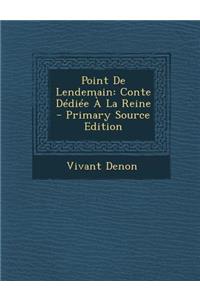 Point De Lendemain: Conte Dédiée À La Reine - Primary Source Edition

Vivant Denon